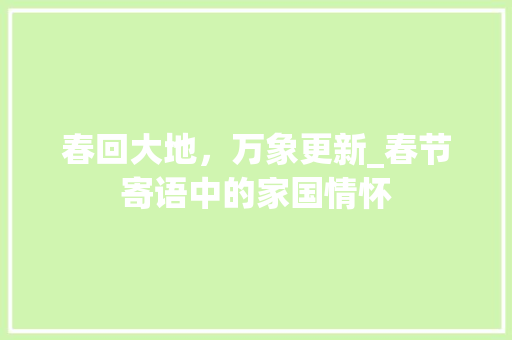 春回大地，万象更新_春节寄语中的家国情怀